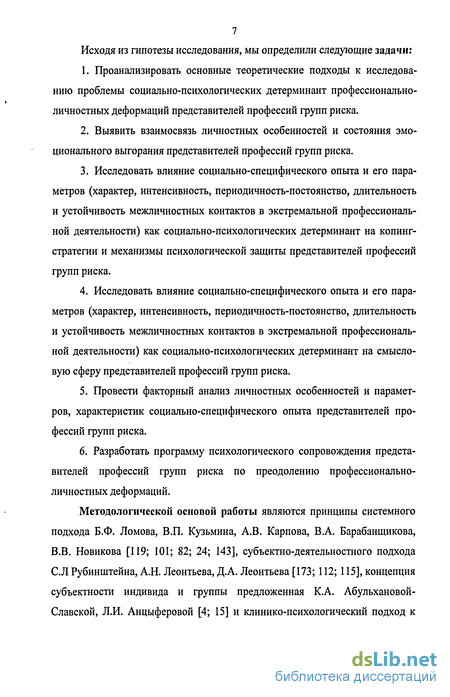 7

Исходя из гипотезы исследования, мы определили следующие задачи:

1. Проанализировать основные теоретические подходы к исследованию проблемы социально-психологических детерминант профессионально-личностных деформаций представителей профессий групп риска.

2. Выявить взаимосвязь личностных особенностей и состояния эмоционального выгорания представителей профессий групп риска.

3. Исследовать влияние социально-специфического опыта и его параметров (характер, интенсивность, периодичность-постоянство, длительность и устойчивость межличностных контактов в экстремальной профессиональной деятельности) как социально-психологических детерминант на копинг-стратегии и механизмы психологической защиты представителей профессий групп риска.

4. Исследовать влияние социально-специфического опыта и его параметров (характер, интенсивность, периодичность-постоянство, длительность и устойчивость межличностных контактов в экстремальной профессиональной деятельности) как социально-психологических детерминант на смысловую сферу представителей профессий групп риска.

5. Провести факторный анализ личностных особенностей и параметров, характеристик социально-специфического опыта представителей профессий групп риска.

6. Разработать программу психологического сопровождения представителей профессий групп риска по преодолению профессионально-личностных деформаций.

Методологической основой работы являются принципы системного подхода Б.Ф. Ломова, В.П. Кузьмина, А.В. Карпова, В.А. Барабанщикова, В.В. Новикова [119; 101; 82; 24; 143], субъектно-деятельностного подхода С.Л Рубинштейна, А.Н. Леонтьева, Д.А. Леонтьева [173; 112; 115], концепция субъектности индивида и группы предложенная К.А. Абульхановой-Славской, Л.И. Анцыферовой [4; 15] и клинико-психологический подход к

dsLib.net
библиотека диссертаций